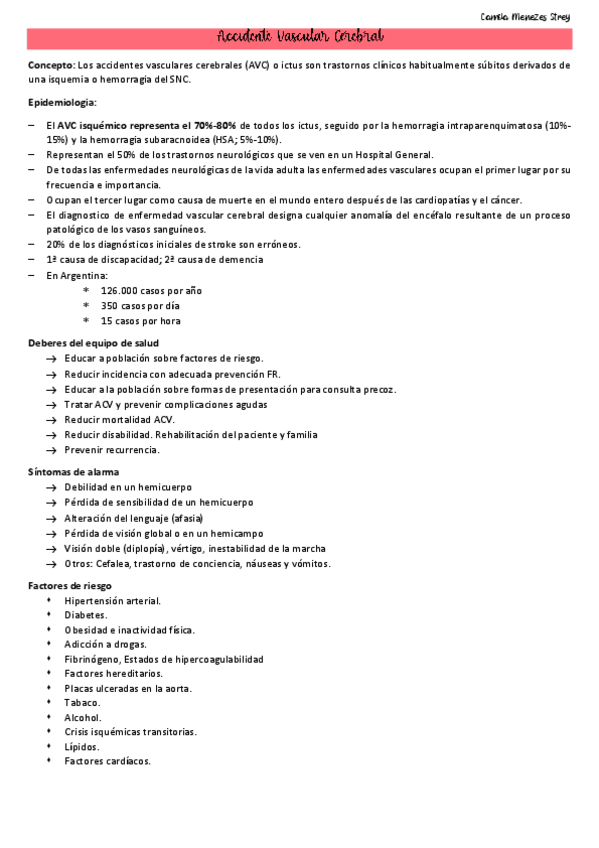 Camila Menezes Strey

Accidente Vascular Cerebral

Concepto: Los accidentes vasculares cerebrales (AVC) o ictus son trastornos clínicos habitualmente súbitos derivados de una isquemia o hemorragia del SNC.

Epidemiologia:

– El AVC isquémico representa el 70%-80% de todos los ictus, seguido por la hemorragia intraparenquimatosa (10%-15%) y la hemorragia subaracnoidea (HSA; 5%-10%).
– Representan el 50% de los trastornos neurológicos que se ven en un Hospital General.
– De todas las enfermedades neurológicas de la vida adulta las enfermedades vasculares ocupan el primer lugar por su frecuencia e importancia.
– Ocupan el tercer lugar como causa de muerte en el mundo entero después de las cardiopatías y el cáncer.
– El diagnostico de enfermedad vascular cerebral designa cualquier anomalía del encéfalo resultante de un proceso patológico de los vasos sanguíneos.
– 20% de los diagnósticos iniciales de stroke son erróneos.
– 1ª causa de discapacidad; 2ª causa de demencia
– En Argentina:
* 126.000 casos por año
* 350 casos por día
* 15 casos por hora

Deberes del equipo de salud
→ Educar a población sobre factores de riesgo.
→ Reducir incidencia con adecuada prevención FR.
→ Educar a la población sobre formas de presentación para consulta precoz.
→ Tratar ACV y prevenir complicaciones agudas
→ Reducir mortalidad ACV.
→ Reducir disabilidad. Rehabilitación del paciente y familia
→ Prevenir recurrencia.

Síntomas de alarma
→ Debilidad en un hemicuerpo
→ Pérdida de sensibilidad de un hemicuerpo
→ Alteración del lenguaje (afasia)
→ Pérdida de visión global o en un hemicampo
→ Visión doble (diplopía), vértigo, inestabilidad de la marcha
→ Otros: Cefalea, trastorno de conciencia, náuseas y vómitos.

Factores de riesgo
• Hipertensión arterial.
• Diabetes.
• Obesidad e inactividad física.
• Adicción a drogas.
• Fibrinógeno, Estados de hipercoagulabilidad
• Factores hereditarios.
• Placas ulceradas en la aorta.
• Tabaco.
• Alcohol.
• Crisis isquémicas transitorias.
• Lípidos.
• Factores cardíacos.